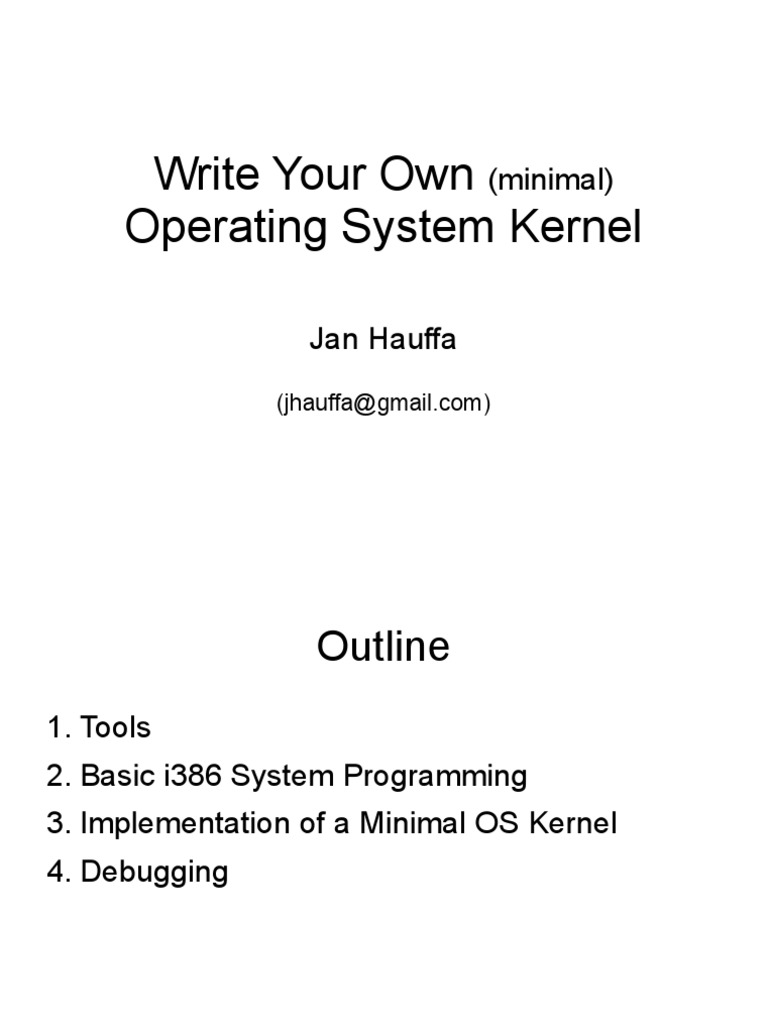 Write Your Own (minimal)
Operating System Kernel

Jan Hauffa

(jhauffa@gmail.com)

Outline

1. Tools
2. Basic i386 System Programming
3. Implementation of a Minimal OS Kernel
4. Debugging